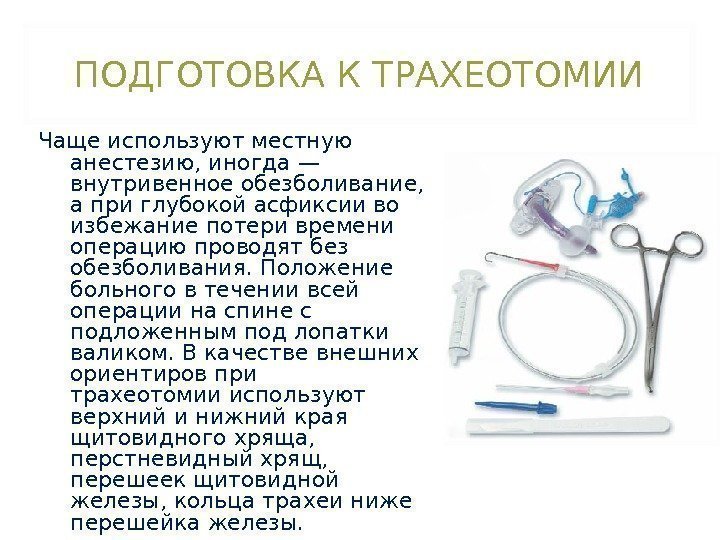 ПОДГОТОВКА К ТРАХЕОТОМИИ

Чаще используют местную анестезию, иногда — внутривенное обезболивание, а при глубокой асфиксии во избежание потери времени операцию проводят без обезболивания. Положение больного в течении всей операции на спине с подложенным под лопатки валиком. В качестве внешних ориентиров при трахеотомии используют верхний и нижний края щитовидного хряща, перстневидный хрящ, перешеек щитовидной железы, кольца трахеи ниже перешейка железы.